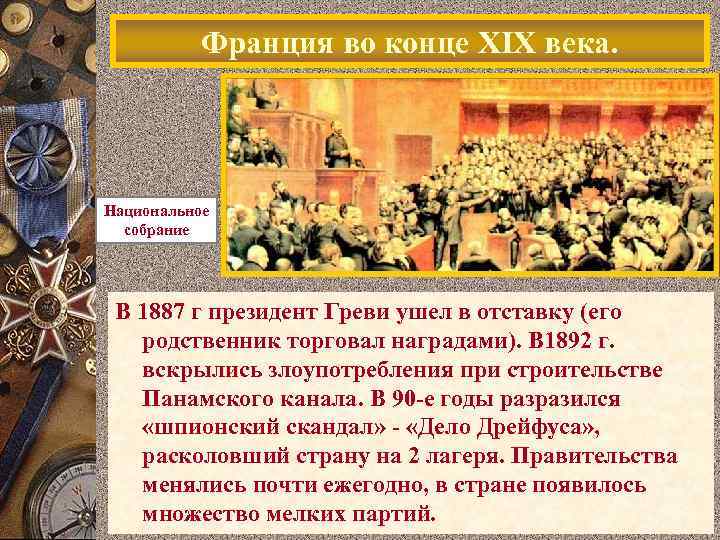 Франция во конце XIX века.

Национальное собрание

В 1887 г президент Греви ушел в отставку (его родственник торговал наградами). В1892 г. вскрылись злоупотребления при строительстве Панамского канала. В 90-е годы разразился «шпионский скандал» - «Дело Дрейфуса», расколовший страну на 2 лагеря. Правительства менялись почти ежегодно, в стране появилось множество мелких партий.